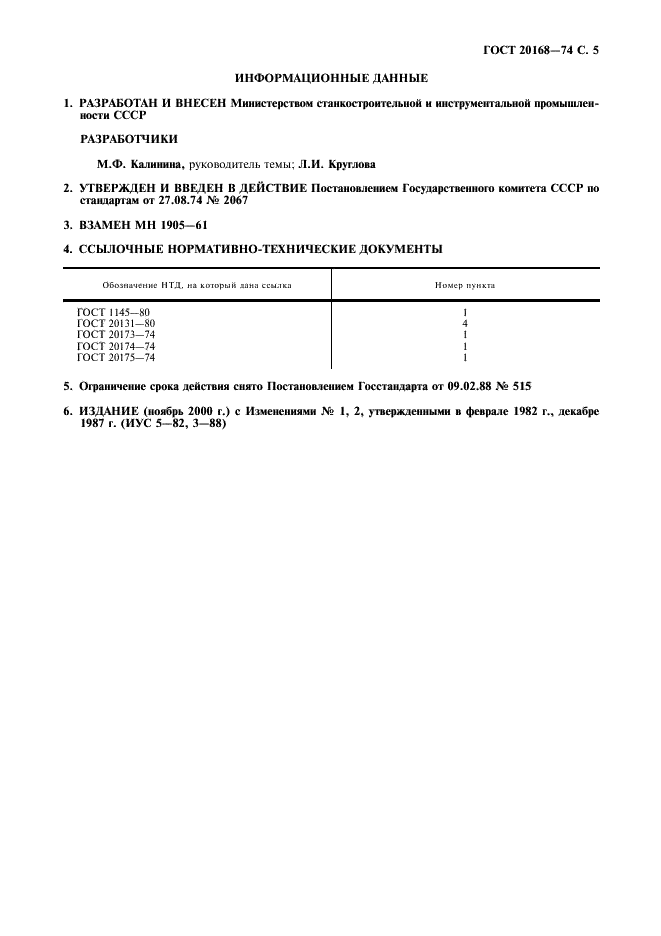 ГОСТ 20168—74 С. 5

ИНФОРМАЦИОННЫЕ ДАННЫЕ

1. РАЗРАБОТАН И ВНЕСЕН Министерством станкостроительной и инструментальной промышленности СССР

РАЗРАБОТЧИКИ

М.Ф. Калинина, руководитель темы; Л.И. Круглова

2. УТВЕРЖДЕН И ВВЕДЕН В ДЕЙСТВИЕ Постановлением Государственного комитета СССР по стандартам от 27.08.74 № 2067

3. ВЗАМЕН МН 1905—61

4. ССЫЛОЧНЫЕ НОРМАТИВНО-ТЕХНИЧЕСКИЕ ДОКУМЕНТЫ

| Обозначение НТД, на который дана ссылка | Номер пункта |
|---|---|
| ГОСТ 1145—80 | 1 |
| ГОСТ 20131—80 | 4 |
| ГОСТ 20173—74 | 1 |
| ГОСТ 20174—74 | 1 |
| ГОСТ 20175—74 | 1 |

5. Ограничение срока действия снято Постановлением Госстандарта от 09.02.88 № 515

6. ИЗДАНИЕ (ноябрь 2000 г.) с Изменениями № 1, 2, утвержденными в феврале 1982 г., декабре 1987 г. (ИУС 5—82, 3—88)